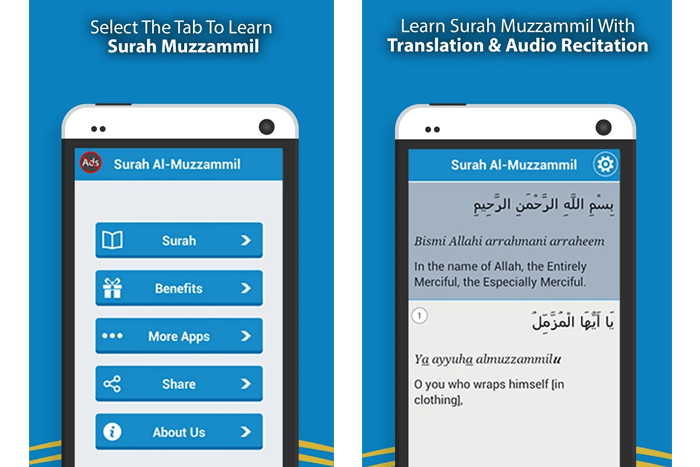 Select The Tab To Learn
Surah Muzzammil

Ads

Surah Al-Muzzammil

Surah

Benefits

More Apps

Share

About Us

Learn Surah Muzzammil With
Translation & Audio Recitation

Surah Al-Muzzammil

بِسْمِ اللَّهِ الرَّحْمَٰنِ الرَّحِيمِ

Bismi Allahi arrahmani arraheem

In the name of Allah, the Entirely Merciful, the Especially Merciful.

1

يَا أَيُّهَا الْمُزَّمِّلُ

Ya ayyuha almuzzammilu

O you who wraps himself [in clothing],